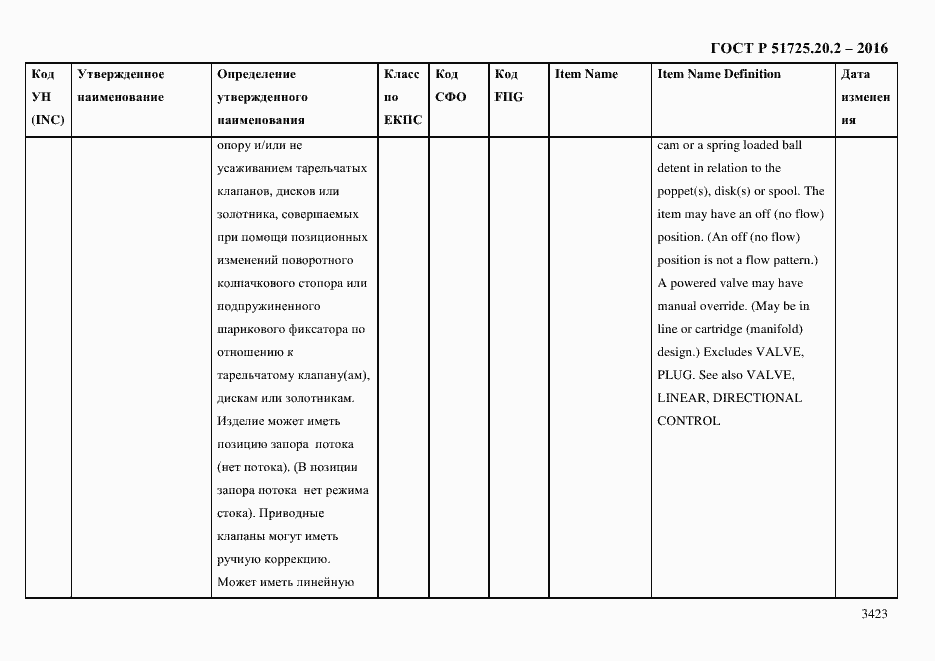 ГОСТ Р 51725.20.2 – 2016

| Код УН (INC) | Утвержденное наименование | Определение утвержденного наименования | Класс по ЕКПС | Код СФО | Код FIIG | Item Name | Item Name Definition | Дата изменения |
|---|---|---|---|---|---|---|---|---|
| | | опору и/или не усаживанием тарельчатых клапанов, дисков или золотника, совершаемых при помощи позиционных изменений поворотного колпачкового стопора или подпружиненного шарикового фиксатора по отношению к тарельчатому клапану(ам), дискам или золотникам. Изделие может иметь позицию запора потока (нет потока). (В позиции запора потока нет режима стока). Приводные клапаны могут иметь ручную коррекцию. Может иметь линейную | | | | | cam or a spring loaded ball detent in relation to the poppet(s), disk(s) or spool. The item may have an off (no flow) position. (An off (no flow) position is not a flow pattern.) A powered valve may have manual override. (May be in line or cartridge (manifold) design.) Excludes VALVE, PLUG. See also VALVE, LINEAR, DIRECTIONAL CONTROL | |

3423